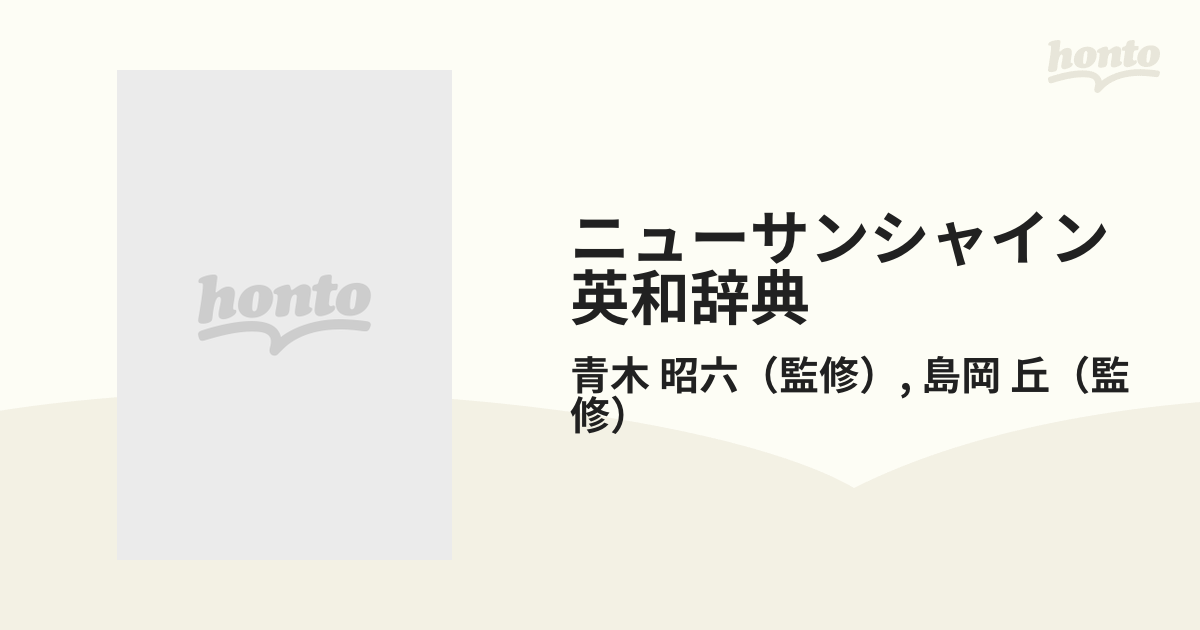 honto

honto

ニューサンシャイン英和辞典

青木 昭六（監修）, 島岡 丘（監修）